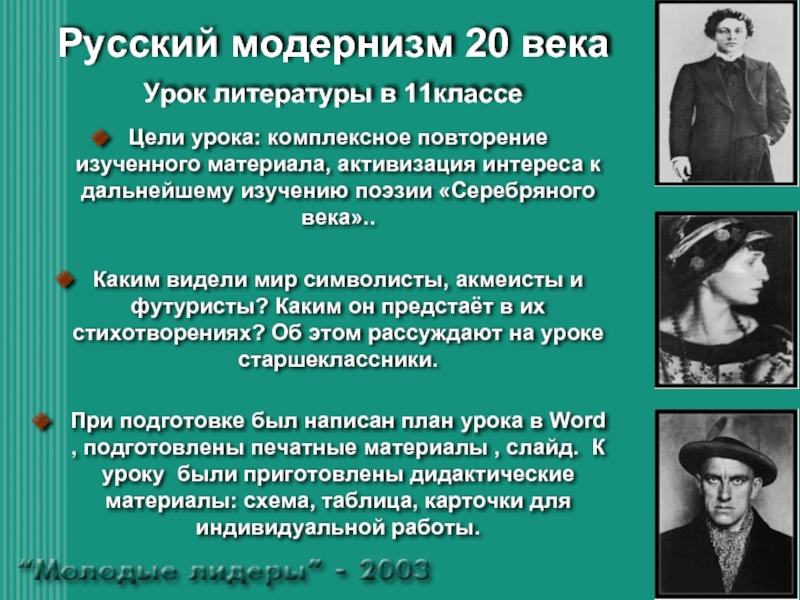 Русский модернизм 20 века

Урок литературы в 11классе

Цели урока: комплексное повторение изученного материала, активизация интереса к дальнейшему изучению поэзии «Серебряного века»..

Каким видели мир символисты, акмеисты и футуристы? Каким он предстаёт в их стихотворениях? Об этом рассуждают на уроке старшеклассники.

При подготовке был написан план урока в Word , подготовлены печатные материалы , слайд. К уроку были приготовлены дидактические материалы: схема, таблица, карточки для индивидуальной работы.

“Молодые лидеры” - 2003